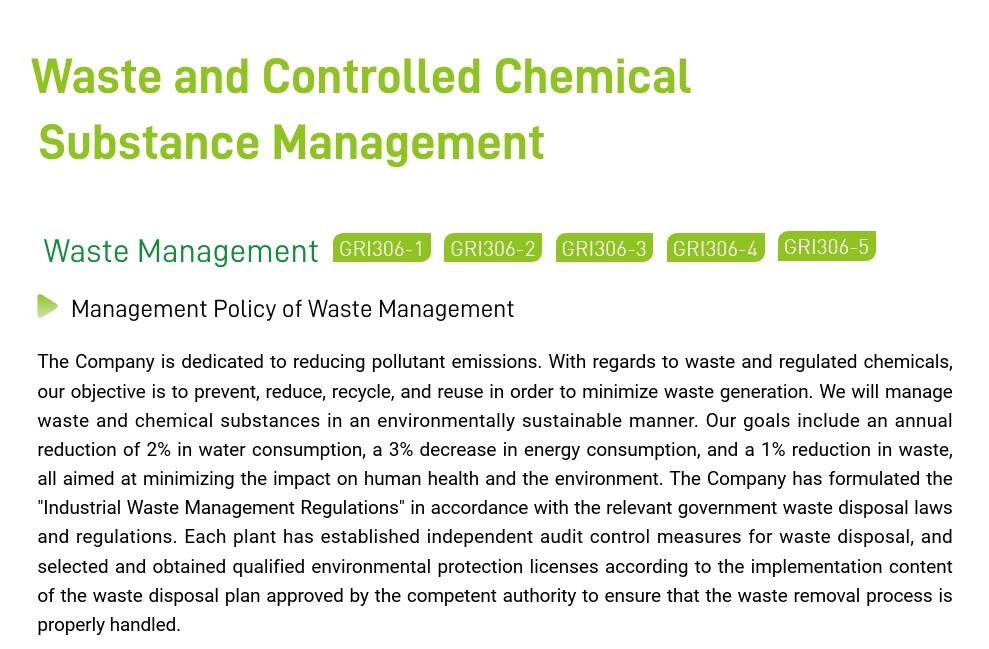 Waste and Controlled Chemical Substance Management

Waste Management GRI306-1 GRI306-2 GRI306-3 GRI306-4 GRI306-5

Management Policy of Waste Management

The Company is dedicated to reducing pollutant emissions. With regards to waste and regulated chemicals, our objective is to prevent, reduce, recycle, and reuse in order to minimize waste generation. We will manage waste and chemical substances in an environmentally sustainable manner. Our goals include an annual reduction of 2% in water consumption, a 3% decrease in energy consumption, and a 1% reduction in waste, all aimed at minimizing the impact on human health and the environment. The Company has formulated the "Industrial Waste Management Regulations" in accordance with the relevant government waste disposal laws and regulations. Each plant has established independent audit control measures for waste disposal, and selected and obtained qualified environmental protection licenses according to the implementation content of the waste disposal plan approved by the competent authority to ensure that the waste removal process is properly handled.